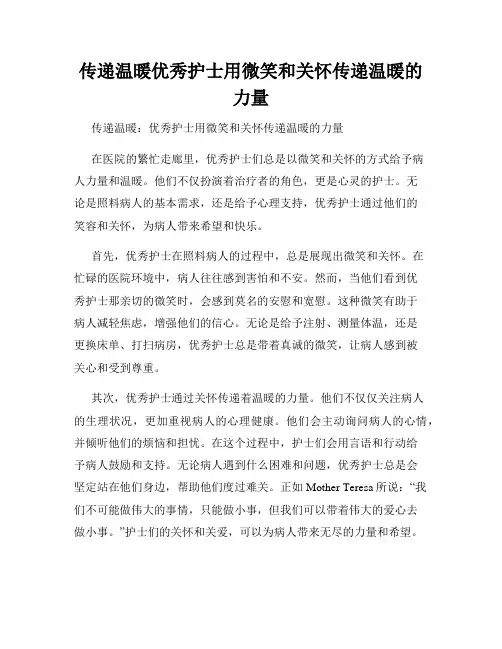 传递温暖优秀护士用微笑和关怀传递温暖的力量

传递温暖：优秀护士用微笑和关怀传递温暖的力量

在医院的繁忙走廊里，优秀护士们总是以微笑和关怀的方式给予病人力量和温暖。他们不仅扮演着治疗者的角色，更是心灵的护士。无论是照料病人的基本需求，还是给予心理支持，优秀护士通过他们的笑容和关怀，为病人带来希望和快乐。

首先，优秀护士在照料病人的过程中，总是展现出微笑和关怀。在忙碌的医院环境中，病人往往感到害怕和不安。然而，当他们看到优秀护士那亲切的微笑时，会感到莫名的安慰和宽慰。这种微笑有助于病人减轻焦虑，增强他们的信心。无论是给予注射、测量体温，还是更换床单、打扫病房，优秀护士总是带着真诚的微笑，让病人感到被关心和受到尊重。

其次，优秀护士通过关怀传递着温暖的力量。他们不仅仅关注病人的生理状况，更加重视病人的心理健康。他们会主动询问病人的心情，并倾听他们的烦恼和担忧。在这个过程中，护士们会用言语和行动给予病人鼓励和支持。无论病人遇到什么困难和问题，优秀护士总是会坚定站在他们身边，帮助他们度过难关。正如 Mother Teresa 所说：“我们不可能做伟大的事情，只能做小事，但我们可以带着伟大的爱心去做小事。”护士们的关怀和关爱，可以为病人带来无尽的力量和希望。